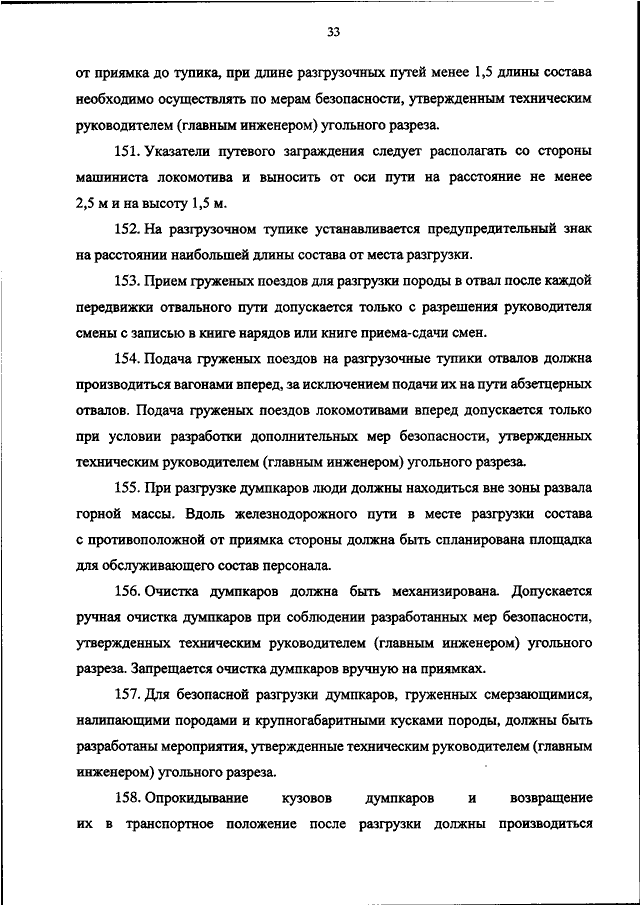 33

от приямка до тупика, при длине разгрузочных путей менее 1,5 длины состава необходимо осуществлять по мерам безопасности, утвержденным техническим руководителем (главным инженером) угольного разреза.

151. Указатели путевого заграждения следует располагать со стороны машиниста локомотива и выносить от оси пути на расстояние не менее 2,5 м и на высоту 1,5 м.

152. На разгрузочном тупике устанавливается предупредительный знак на расстоянии наибольшей длины состава от места разгрузки.

153. Прием груженых поездов для разгрузки породы в отвал после каждой передвижки отвального пути допускается только с разрешения руководителя смены с записью в книге нарядов или книге приема-сдачи смен.

154. Подача груженых поездов на разгрузочные тупики отвалов должна производиться вагонами вперед, за исключением подачи их на пути абзетцерных отвалов. Подача груженых поездов локомотивами вперед допускается только при условии разработки дополнительных мер безопасности, утвержденных техническим руководителем (главным инженером) угольного разреза.

155. При разгрузке думпкаров люди должны находиться вне зоны развала горной массы. Вдоль железнодорожного пути в месте разгрузки состава с противоположной от приямка стороны должна быть спланирована площадка для обслуживающего состав персонала.

156. Очистка думпкаров должна быть механизирована. Допускается ручная очистка думпкаров при соблюдении разработанных мер безопасности, утвержденных техническим руководителем (главным инженером) угольного разреза. Запрещается очистка думпкаров вручную на приямках.

157. Для безопасной разгрузки думпкаров, груженных смерзающимися, налипающими породами и крупногабаритными кусками породы, должны быть разработаны мероприятия, утвержденные техническим руководителем (главным инженером) угольного разреза.

158. Опрокидывание кузовов думпкаров и возвращение их в транспортное положение после разгрузки должны производиться